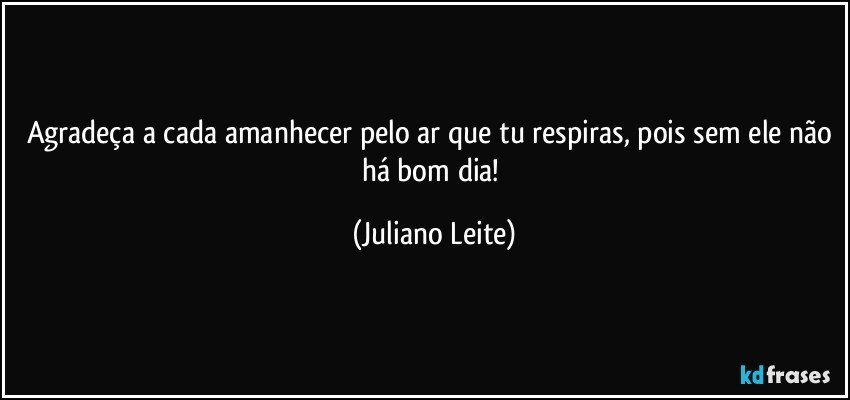 Agradeça a cada amanhecer pelo ar que tu respiras, pois sem ele não há bom dia!

(Juliano Leite)

kdfrases